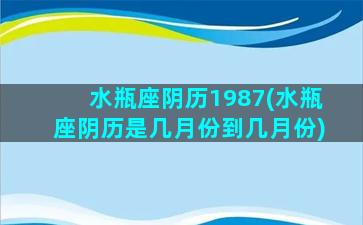 水瓶座阴历1987(水瓶座阴历是几月份到几月份)